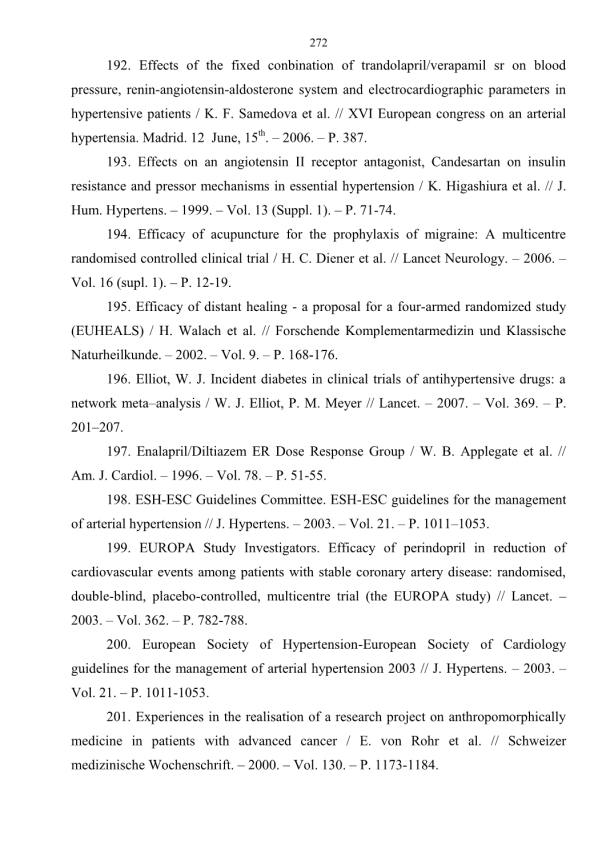 272

192. Effects of the fixed conbination of trandolapril/verapamil sr on blood pressure, renin-angiotensin-aldosterone system and electrocardiographic parameters in hypertensive patients / K. F. Samedova et al. // XVI European congress on an arterial hypertensia. Madrid. 12 June, 15$^{th}$. – 2006. – P. 387.

193. Effects on an angiotensin II receptor antagonist, Candesartan on insulin resistance and pressor mechanisms in essential hypertension / K. Higashiura et al. // J. Hum. Hypertens. – 1999. – Vol. 13 (Suppl. 1). – P. 71-74.

194. Efficacy of acupuncture for the prophylaxis of migraine: A multicentre randomised controlled clinical trial / H. C. Diener et al. // Lancet Neurology. – 2006. – Vol. 16 (supl. 1). – P. 12-19.

195. Efficacy of distant healing - a proposal for a four-armed randomized study (EUHEALS) / H. Walach et al. // Forschende Komplementarmedizin und Klassische Naturheilkunde. – 2002. – Vol. 9. – P. 168-176.

196. Elliot, W. J. Incident diabetes in clinical trials of antihypertensive drugs: a network meta–analysis / W. J. Elliot, P. M. Meyer // Lancet. – 2007. – Vol. 369. – P. 201–207.

197. Enalapril/Diltiazem ER Dose Response Group / W. B. Applegate et al. // Am. J. Cardiol. – 1996. – Vol. 78. – P. 51-55.

198. ESH-ESC Guidelines Committee. ESH-ESC guidelines for the management of arterial hypertension // J. Hypertens. – 2003. – Vol. 21. – P. 1011–1053.

199. EUROPA Study Investigators. Efficacy of perindopril in reduction of cardiovascular events among patients with stable coronary artery disease: randomised, double-blind, placebo-controlled, multicentre trial (the EUROPA study) // Lancet. – 2003. – Vol. 362. – P. 782-788.

200. European Society of Hypertension-European Society of Cardiology guidelines for the management of arterial hypertension 2003 // J. Hypertens. – 2003. – Vol. 21. – P. 1011-1053.

201. Experiences in the realisation of a research project on anthropomorphically medicine in patients with advanced cancer / E. von Rohr et al. // Schweizer medizinische Wochenschrift. – 2000. – Vol. 130. – P. 1173-1184.